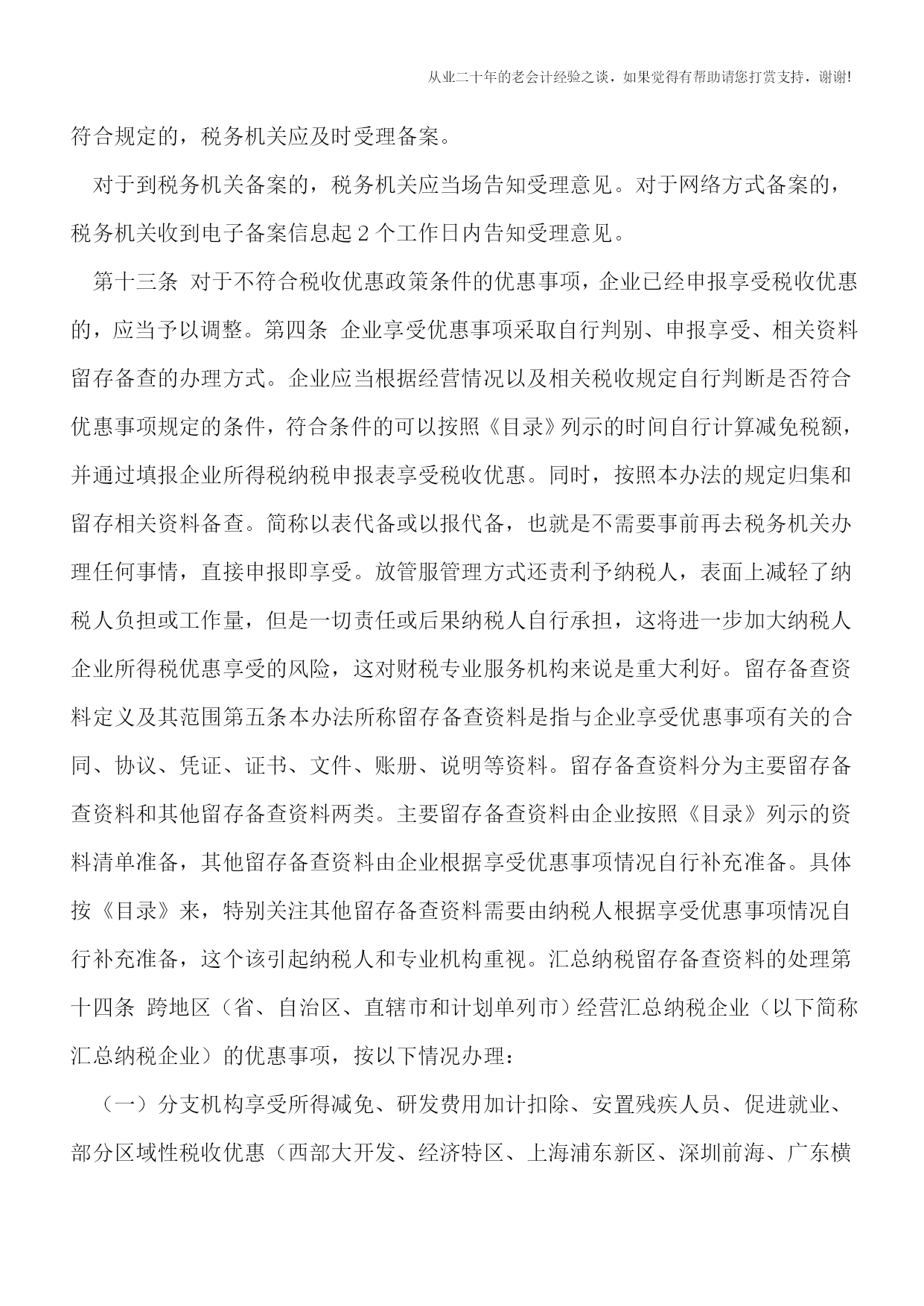 从业二十年的老会计经验之谈，如果觉得有帮助请您打赏支持，谢谢!

符合规定的，税务机关应及时受理备案。

对于到税务机关备案的，税务机关应当场告知受理意见。对于网络方式备案的，税务机关收到电子备案信息起 2 个工作日内告知受理意见。

第十三条 对于不符合税收优惠政策条件的优惠事项，企业已经申报享受税收优惠的，应当予以调整。第四条 企业享受优惠事项采取自行判别、申报享受、相关资料留存备查的办理方式。企业应当根据经营情况以及相关税收规定自行判断是否符合优惠事项规定的条件，符合条件的可以按照《目录》列示的时间自行计算减免税额，并通过填报企业所得税纳税申报表享受税收优惠。同时，按照本办法的规定归集和留存相关资料备查。简称以表代备或以报代备，也就是不需要事前再去税务机关办理任何事情，直接申报即享受。放管服管理方式还责利予纳税人，表面上减轻了纳税人负担或工作量，但是一切责任或后果纳税人自行承担，这将进一步加大纳税人企业所得税优惠享受的风险，这对财税专业服务机构来说是重大利好。留存备查资料定义及其范围第五条本办法所称留存备查资料是指与企业享受优惠事项有关的合同、协议、凭证、证书、文件、账册、说明等资料。留存备查资料分为主要留存备查资料和其他留存备查资料两类。主要留存备查资料由企业按照《目录》列示的资料清单准备，其他留存备查资料由企业根据享受优惠事项情况自行补充准备。具体按《目录》来，特别关注其他留存备查资料需要由纳税人根据享受优惠事项情况自行补充准备，这个该引起纳税人和专业机构重视。汇总纳税留存备查资料的处理第十四条 跨地区（省、自治区、直辖市和计划单列市）经营汇总纳税企业（以下简称汇总纳税企业）的优惠事项，按以下情况办理：

（一）分支机构享受所得减免、研发费用加计扣除、安置残疾人员、促进就业、部分区域性税收优惠（西部大开发、经济特区、上海浦东新区、深圳前海、广东横